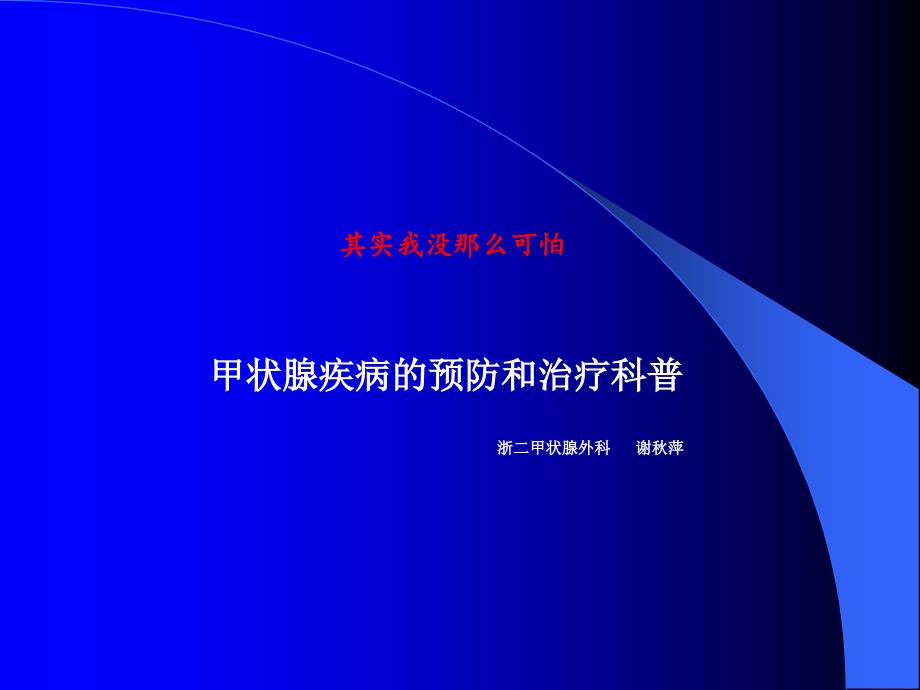 其实我没那么可怕

甲状腺疾病的预防和治疗科普

浙二甲状腺外科　谢秋萍